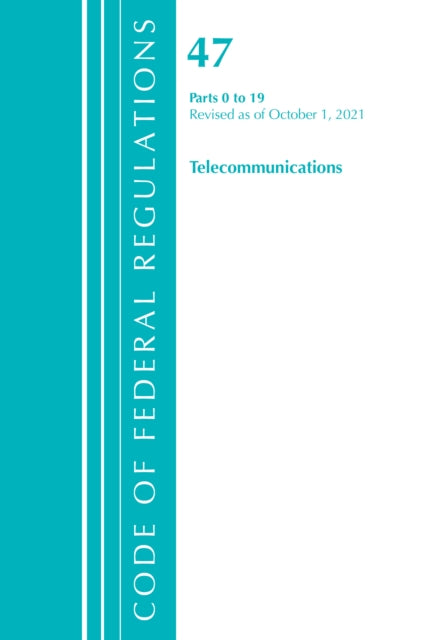 CODE OF FEDERAL REGULATIONS

47

Parts 0 to 19
Revised as of October 1, 2021

Telecommunications